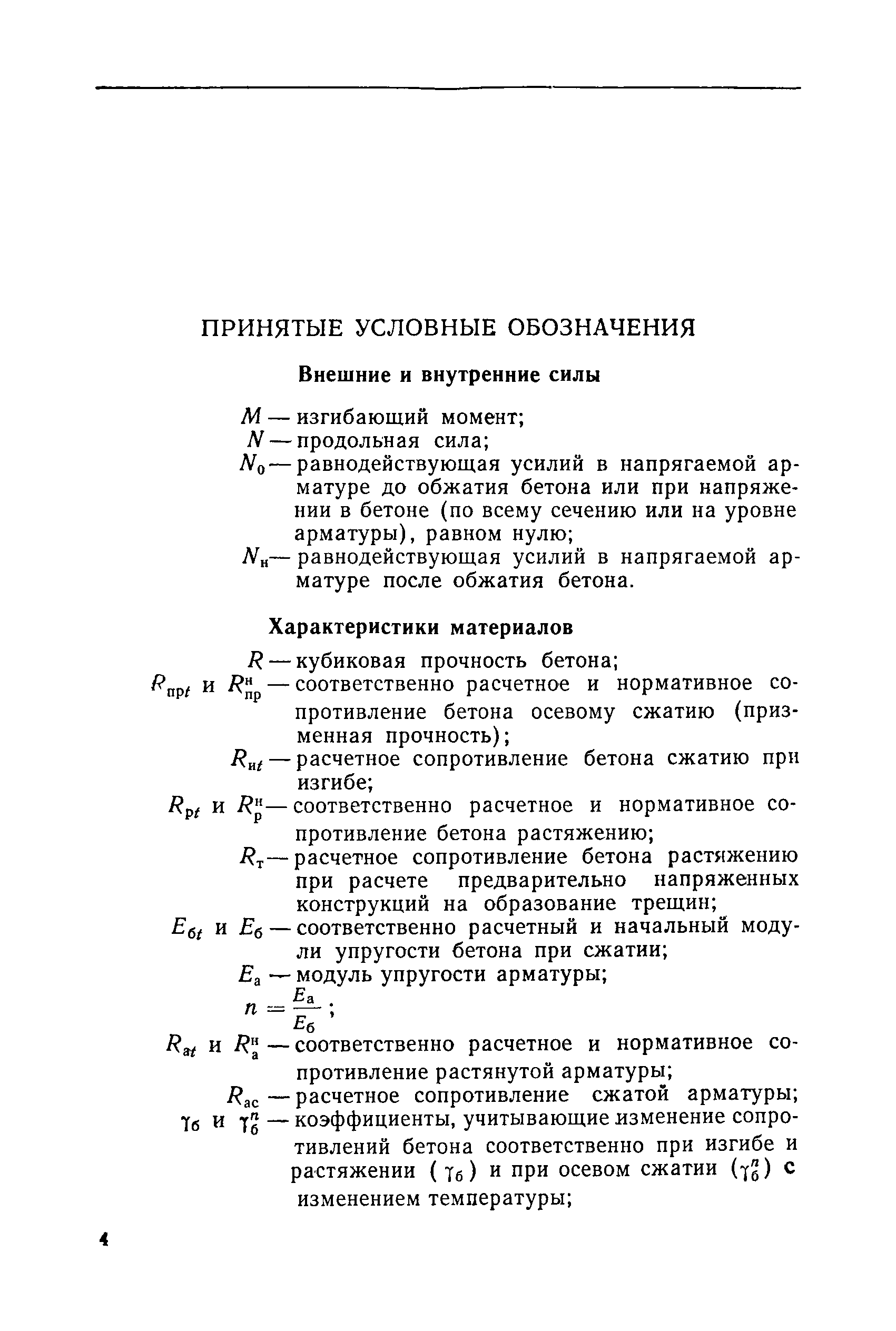 ПРИНЯТЫЕ УСЛОВНЫЕ ОБОЗНАЧЕНИЯ

Внешние и внутренние силы

$M$ — изгибающий момент;
$N$ — продольная сила;
$N_0$ — равнодействующая усилий в напрягаемой арматуре до обжатия бетона или при напряжении в бетоне (по всему сечению или на уровне арматуры), равном нулю;
$N_н$ — равнодействующая усилий в напрягаемой арматуре после обжатия бетона.

Характеристики материалов

$R$ — кубиковая прочность бетона;
$R_{прt}$ и $R^н_{пр}$ — соответственно расчетное и нормативное сопротивление бетона осевому сжатию (призменная прочность);
$R_{иt}$ — расчетное сопротивление бетона сжатию при изгибе;
$R_{рt}$ и $R^н_р$ — соответственно расчетное и нормативное сопротивление бетона растяжению;
$R_т$ — расчетное сопротивление бетона растяжению при расчете предварительно напряженных конструкций на образование трещин;
$E_{бt}$ и $E_б$ — соответственно расчетный и начальный модули упругости бетона при сжатии;
$E_а$ — модуль упругости арматуры;
$n = \frac{E_а}{E_б}$;
$R_{аt}$ и $R^н_а$ — соответственно расчетное и нормативное сопротивление растянутой арматуры;
$R_{ас}$ — расчетное сопротивление сжатой арматуры;
$\gamma_б$ и $\gamma^n_б$ — коэффициенты, учитывающие изменение сопротивлений бетона соответственно при изгибе и растяжении ($\gamma_б$) и при осевом сжатии ($\gamma^n_б$) с изменением температуры;

4